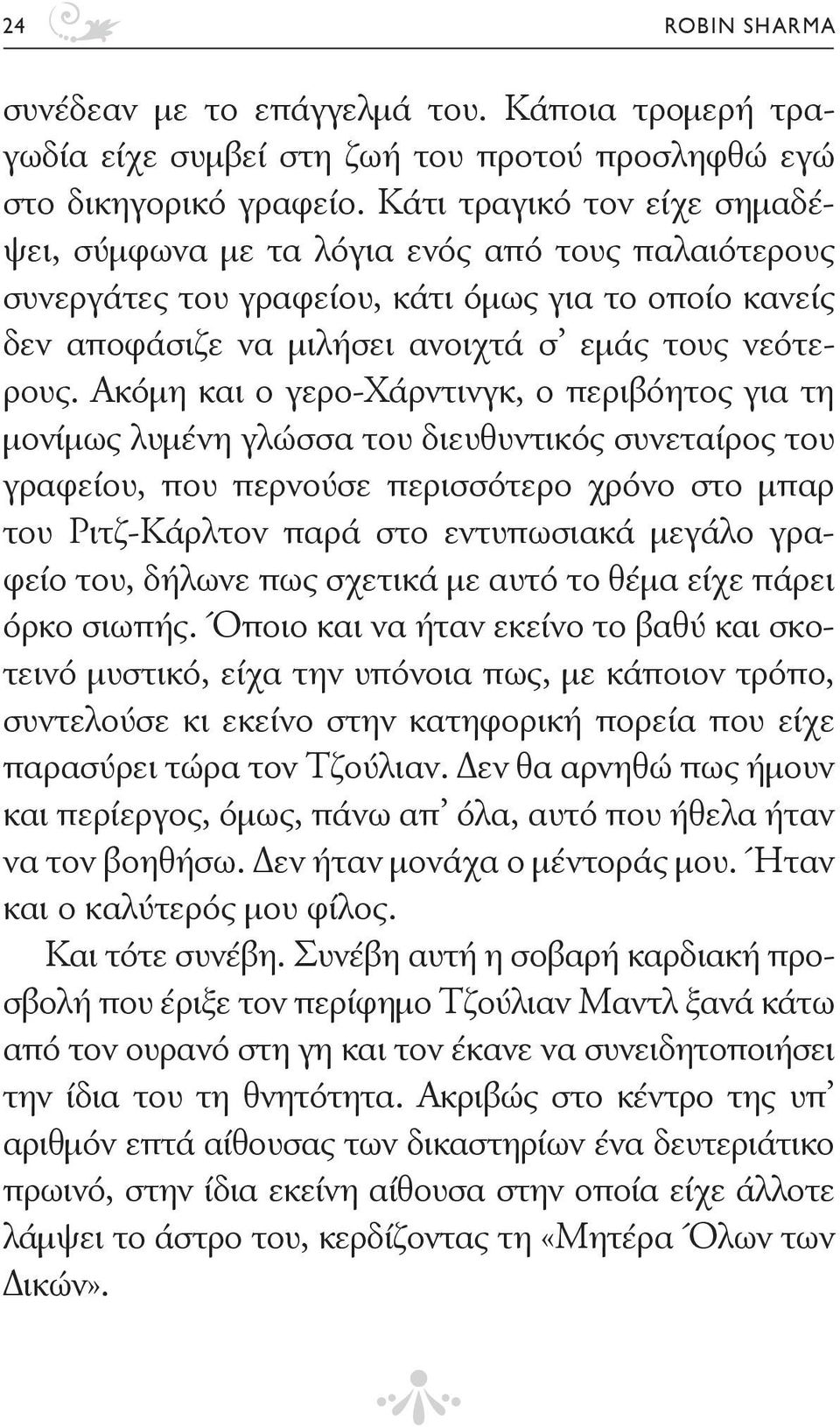 24 ROBIN SHARMA

συνέδεαν με το επάγγελμά του. Κάποια τρομερή τραγωδία είχε συμβεί στη ζωή του προτού προσληφθώ εγώ στο δικηγορικό γραφείο. Κάτι τραγικό τον είχε σημαδέψει, σύμφωνα με τα λόγια ενός από τους παλαιότερους συνεργάτες του γραφείου, κάτι όμως για το οποίο κανείς δεν αποφάσιζε να μιλήσει ανοιχτά σ' εμάς τους νεότερους. Ακόμη και ο γερο-Χάρντινγκ, ο περιβόητος για τη μονίμως λυμένη γλώσσα του διευθυντικός συνεταίρος του γραφείου, που περνούσε περισσότερο χρόνο στο μπαρ του Ριτζ-Κάρλτον παρά στο εντυπωσιακά μεγάλο γραφείο του, δήλωνε πως σχετικά με αυτό το θέμα είχε πάρει όρκο σιωπής. Όποιο και να ήταν εκείνο το βαθύ και σκοτεινό μυστικό, είχα την υπόνοια πως, με κάποιον τρόπο, συντελούσε κι εκείνο στην κατηφορική πορεία που είχε παρασύρει τώρα τον Τζούλιαν. Δεν θα αρνηθώ πως ήμουν και περίεργος, όμως, πάνω απ' όλα, αυτό που ήθελα ήταν να τον βοηθήσω. Δεν ήταν μονάχα ο μέντοράς μου. Ήταν και ο καλύτερός μου φίλος.

Και τότε συνέβη. Συνέβη αυτή η σοβαρή καρδιακή προσβολή που έριξε τον περίφημο Τζούλιαν Μαντλ ξανά κάτω από τον ουρανό στη γη και τον έκανε να συνειδητοποιήσει την ίδια του τη θνητότητα. Ακριβώς στο κέντρο της υπ' αριθμόν επτά αίθουσας των δικαστηρίων ένα δευτεριάτικο πρωινό, στην ίδια εκείνη αίθουσα στην οποία είχε άλλοτε λάμψει το άστρο του, κερδίζοντας τη «Μητέρα Όλων των Δικών».